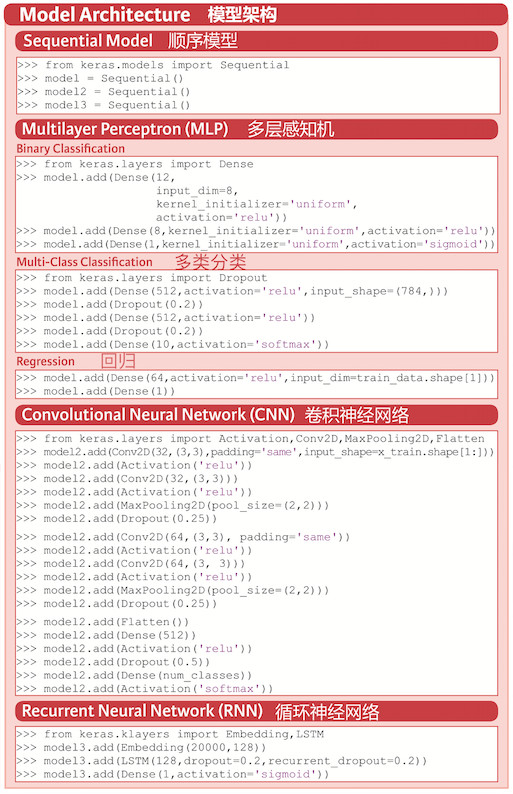 Model Architecture 模型架构

Sequential Model 顺序模型

>>> from keras.models import Sequential
>>> model = Sequential()
>>> model2 = Sequential()
>>> model3 = Sequential()

Multilayer Perceptron (MLP) 多层感知机

Binary Classification

>>> from keras.layers import Dense
>>> model.add(Dense(12,
                    input_dim=8,
                    kernel_initializer='uniform',
                    activation='relu'))
>>> model.add(Dense(8,kernel_initializer='uniform',activation='relu'))
>>> model.add(Dense(1,kernel_initializer='uniform',activation='sigmoid'))

Multi-Class Classification 多类分类

>>> from keras.layers import Dropout
>>> model.add(Dense(512,activation='relu',input_shape=(784,)))
>>> model.add(Dropout(0.2))
>>> model.add(Dense(512,activation='relu'))
>>> model.add(Dropout(0.2))
>>> model.add(Dense(10,activation='softmax'))

Regression 回归

>>> model.add(Dense(64,activation='relu',input_dim=train_data.shape[1]))
>>> model.add(Dense(1))

Convolutional Neural Network (CNN) 卷积神经网络

>>> from keras.layers import Activation,Conv2D,MaxPooling2D,Flatten
>>> model2.add(Conv2D(32,(3,3),padding='same',input_shape=x_train.shape[1:]))
>>> model2.add(Activation('relu'))
>>> model2.add(Conv2D(32,(3,3)))
>>> model2.add(Activation('relu'))
>>> model2.add(MaxPooling2D(pool_size=(2,2)))
>>> model2.add(Dropout(0.25))

>>> model2.add(Conv2D(64,(3,3), padding='same'))
>>> model2.add(Activation('relu'))
>>> model2.add(Conv2D(64,(3, 3)))
>>> model2.add(Activation('relu'))
>>> model2.add(MaxPooling2D(pool_size=(2,2)))
>>> model2.add(Dropout(0.25))

>>> model2.add(Flatten())
>>> model2.add(Dense(512))
>>> model2.add(Activation('relu'))
>>> model2.add(Dropout(0.5))
>>> model2.add(Dense(num_classes))
>>> model2.add(Activation('softmax'))

Recurrent Neural Network (RNN) 循环神经网络

>>> from keras.klayers import Embedding,LSTM
>>> model3.add(Embedding(20000,128))
>>> model3.add(LSTM(128,dropout=0.2,recurrent_dropout=0.2))
>>> model3.add(Dense(1,activation='sigmoid'))